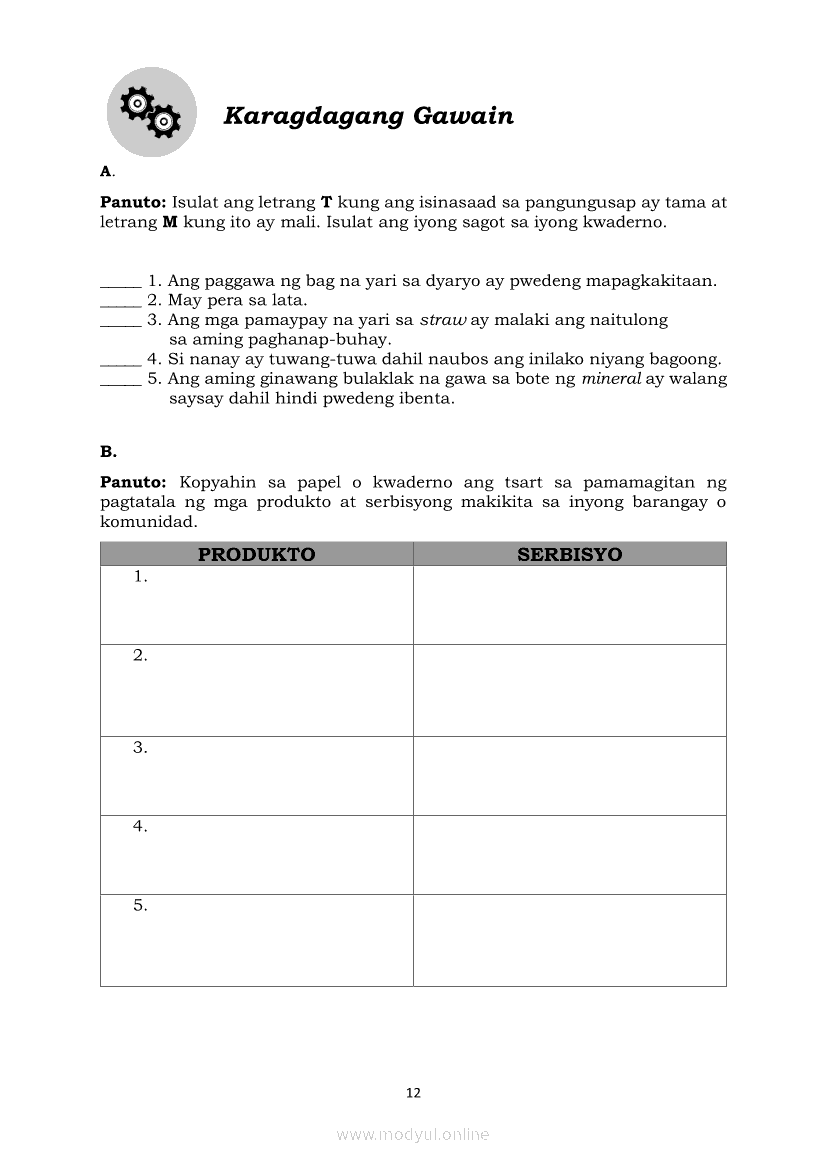 Karagdagang Gawain

A.

Panuto: Isulat ang letrang T kung ang isinasaad sa pangungusap ay tama at letrang M kung ito ay mali. Isulat ang iyong sagot sa iyong kwaderno.

_____ 1. Ang paggawa ng bag na yari sa dyaryo ay pwedeng mapagkakitaan.
_____ 2. May pera sa lata.
_____ 3. Ang mga pamaypay na yari sa straw ay malaki ang naitulong sa aming paghanap-buhay.
_____ 4. Si nanay ay tuwang-tuwa dahil naubos ang inilako niyang bagoong.
_____ 5. Ang aming ginawang bulaklak na gawa sa bote ng mineral ay walang saysay dahil hindi pwedeng ibenta.

B.

Panuto: Kopyahin sa papel o kwaderno ang tsart sa pamamagitan ng pagtatala ng mga produkto at serbisyong makikita sa inyong barangay o komunidad.

| PRODUKTO | SERBISYO |
|---|---|
| 1. | |
| 2. | |
| 3. | |
| 4. | |
| 5. | |

12

www.modyul.online